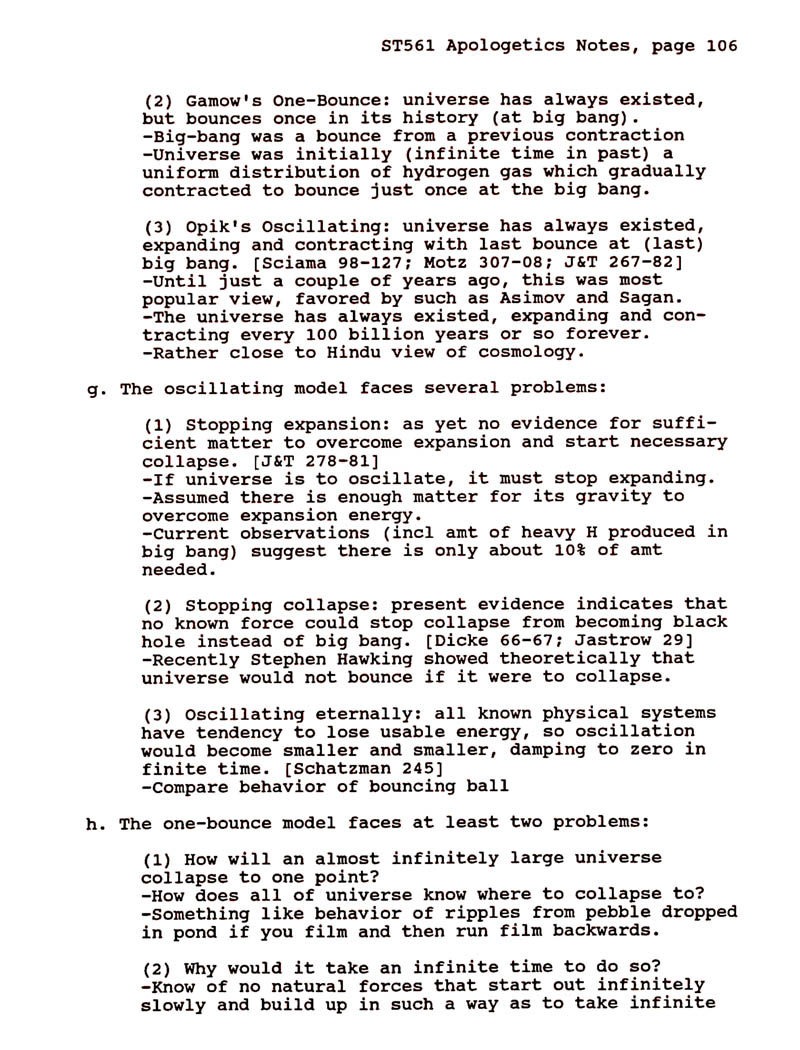 ST561 Apologetics Notes, page 106

(2) Gamow's One-Bounce: universe has always existed, but bounces once in its history (at big bang).
-Big-bang was a bounce from a previous contraction
-Universe was initially (infinite time in past) a uniform distribution of hydrogen gas which gradually contracted to bounce just once at the big bang.

(3) Opik's Oscillating: universe has always existed, expanding and contracting with last bounce at (last) big bang. [Sciama 98-127; Motz 307-08; J&T 267-82]
-Until just a couple of years ago, this was most popular view, favored by such as Asimov and Sagan.
-The universe has always existed, expanding and contracting every 100 billion years or so forever.
-Rather close to Hindu view of cosmology.

g. The oscillating model faces several problems:

(1) Stopping expansion: as yet no evidence for sufficient matter to overcome expansion and start necessary collapse. [J&T 278-81]
-If universe is to oscillate, it must stop expanding.
-Assumed there is enough matter for its gravity to overcome expansion energy.
-Current observations (incl amt of heavy H produced in big bang) suggest there is only about 10% of amt needed.

(2) Stopping collapse: present evidence indicates that no known force could stop collapse from becoming black hole instead of big bang. [Dicke 66-67; Jastrow 29]
-Recently Stephen Hawking showed theoretically that universe would not bounce if it were to collapse.

(3) Oscillating eternally: all known physical systems have tendency to lose usable energy, so oscillation would become smaller and smaller, damping to zero in finite time. [Schatzman 245]
-Compare behavior of bouncing ball

h. The one-bounce model faces at least two problems:

(1) How will an almost infinitely large universe collapse to one point?
-How does all of universe know where to collapse to?
-Something like behavior of ripples from pebble dropped in pond if you film and then run film backwards.

(2) Why would it take an infinite time to do so?
-Know of no natural forces that start out infinitely slowly and build up in such a way as to take infinite